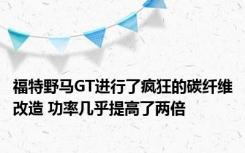 福特野马GT进行了疯狂的碳纤维改造 功率几乎提高了两倍